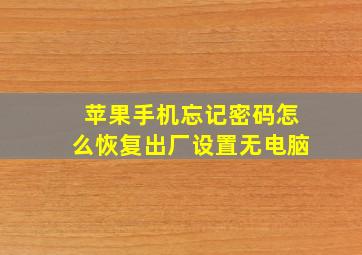 苹果手机忘记密码怎么恢复出厂设置无电脑